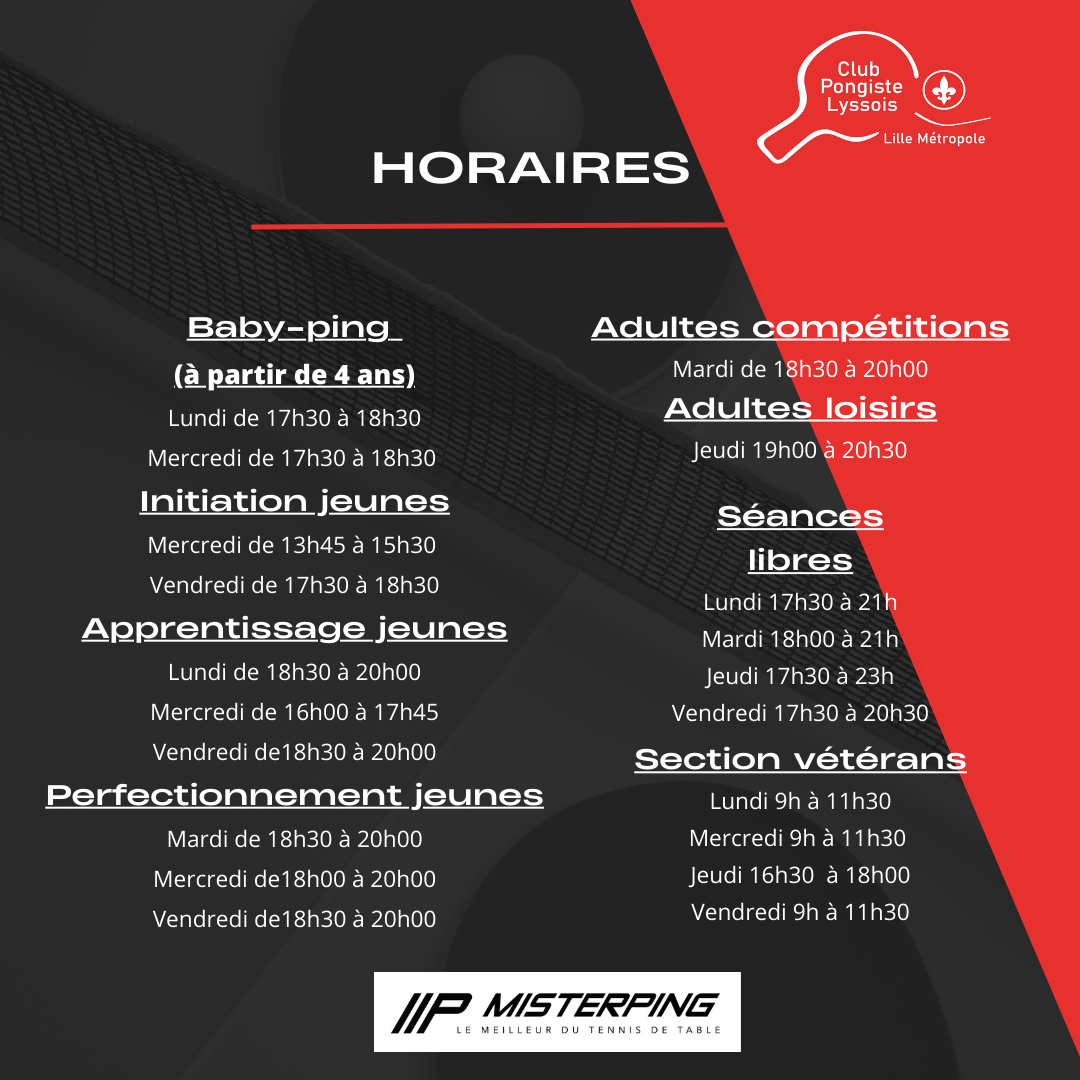 Club
Pongiste
Lyssois
Lille Métropole

HORAIRES

Baby-ping

(à partir de 4 ans)

Lundi de 17h30 à 18h30

Mercredi de 17h30 à 18h30

Initiation jeunes

Mercredi de 13h45 à 15h30

Vendredi de 17h30 à 18h30

Apprentissage jeunes

Lundi de 18h30 à 20h00

Mercredi de 16h00 à 17h45

Vendredi de18h30 à 20h00

Perfectionnement jeunes

Mardi de 18h30 à 20h00

Mercredi de18h00 à 20h00

Vendredi de18h30 à 20h00

Adultes compétitions

Mardi de 18h30 à 20h00

Adultes loisirs

Jeudi 19h00 à 20h30

Séances
libres

Lundi 17h30 à 21h

Mardi 18h00 à 21h

Jeudi 17h30 à 23h

Vendredi 17h30 à 20h30

Section vétérans

Lundi 9h à 11h30

Mercredi 9h à 11h30

Jeudi 16h30 à 18h00

Vendredi 9h à 11h30

MISTERPING
LE MEILLEUR DU TENNIS DE TABLE